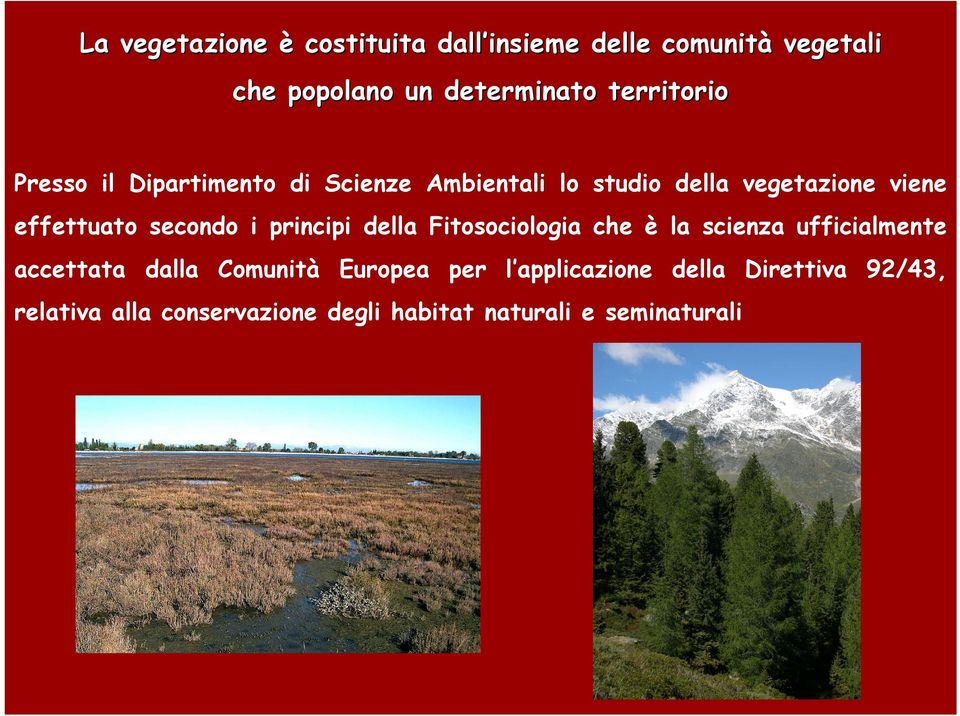 La vegetazione è costituita dall'insieme delle comunità vegetali che popolano un determinato territorio

Presso il Dipartimento di Scienze Ambientali lo studio della vegetazione viene effettuato secondo i principi della Fitosociologia che è la scienza ufficialmente accettata dalla Comunità Europea per l'applicazione della Direttiva 92/43, relativa alla conservazione degli habitat naturali e seminaturali